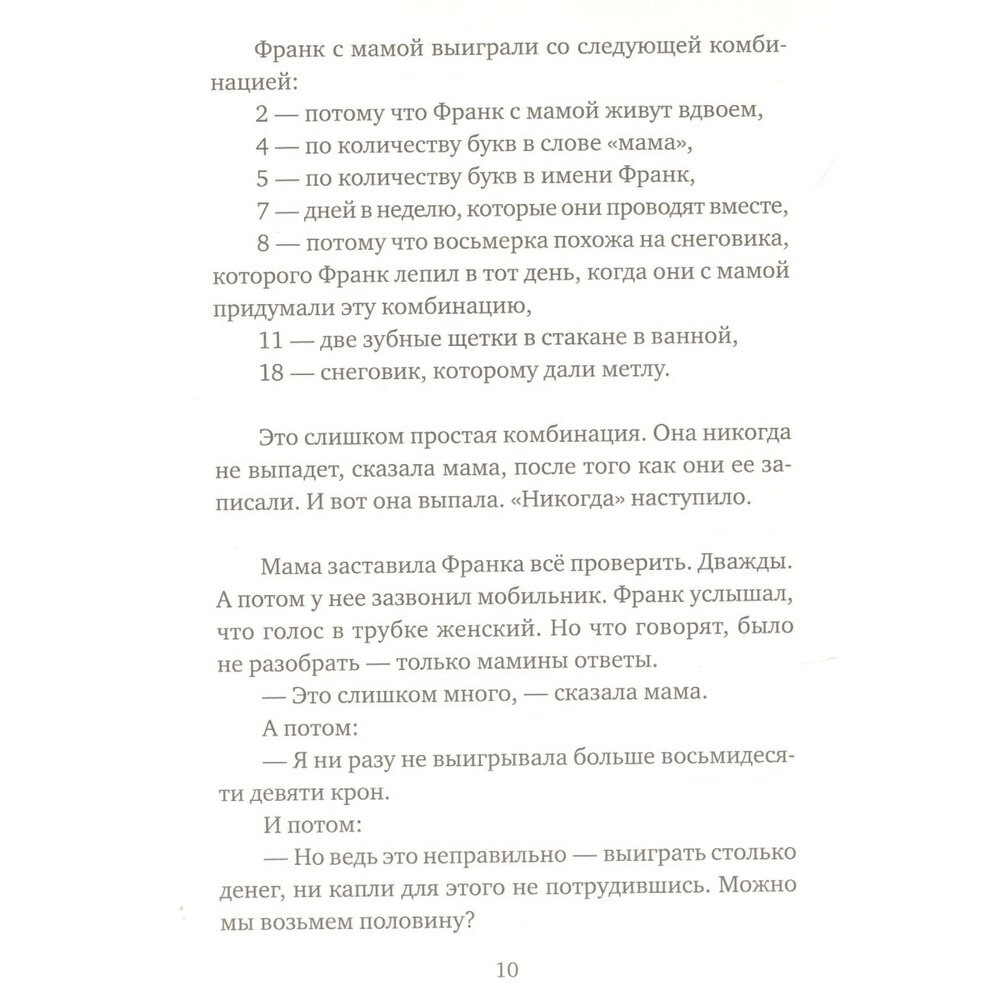 Франк с мамой выиграли со следующей комбинацией:

2 — потому что Франк с мамой живут вдвоем,

4 — по количеству букв в слове «мама»,

5 — по количеству букв в имени Франк,

7 — дней в неделю, которые они проводят вместе,

8 — потому что восьмерка похожа на снеговика, которого Франк лепил в тот день, когда они с мамой придумали эту комбинацию,

11 — две зубные щетки в стакане в ванной,

18 — снеговик, которому дали метлу.

Это слишком простая комбинация. Она никогда не выпадет, сказала мама, после того как они ее записали. И вот она выпала. «Никогда» наступило.

Мама заставила Франка всё проверить. Дважды. А потом у нее зазвонил мобильник. Франк услышал, что голос в трубке женский. Но что говорят, было не разобрать — только мамины ответы.

— Это слишком много, — сказала мама.

А потом:

— Я ни разу не выигрывала больше восьмидесяти девяти крон.

И потом:

— Но ведь это неправильно — выиграть столько денег, ни капли для этого не потрудившись. Можно мы возьмем половину?

10